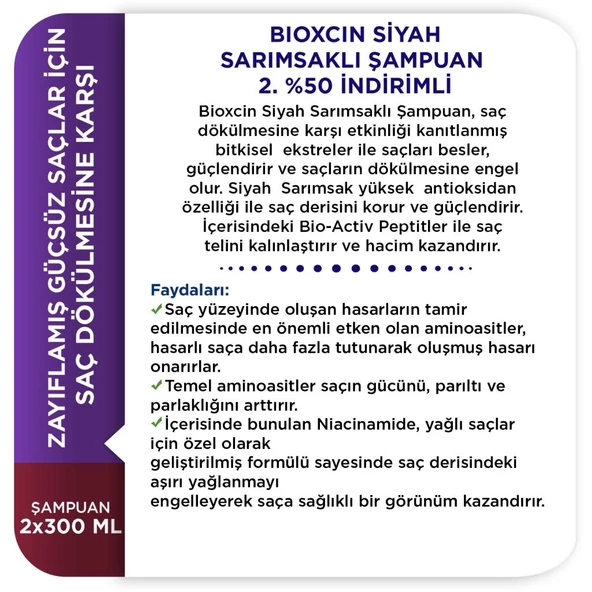 ZAYIFLAMIŞ GÜÇSÜZ SAÇLAR İÇİN SAÇ DÖKÜLMESİNE KARŞI

ŞAMPUAN
2x300 ML

BIOXCIN SİYAH SARIMSAKLI ŞAMPUAN 2. %50 İNDİRİMLİ

Bioxcin Siyah Sarımsaklı Şampuan, saç dökülmesine karşı etkinliği kanıtlanmış bitkisel ekstreler ile saçları besler, güçlendirir ve saçların dökülmesine engel olur. Siyah Sarımsak yüksek antioksidan özelliği ile saç derisini korur ve güçlendirir. İçerisindeki Bio-Activ Peptitler ile saç telini kalınlaştırır ve hacim kazandırır.

Faydaları:
✓Saç yüzeyinde oluşan hasarların tamir edilmesinde en önemli etken olan aminoasitler, hasarlı saça daha fazla tutunarak oluşmuş hasarı onarırlar.
✓Temel aminoasitler saçın gücünü, parıltı ve parlaklığını arttırır.
✓İçerisinde bunulan Niacinamide, yağlı saçlar için özel olarak
geliştirilmiş formülü sayesinde saç derisindeki aşırı yağlanmayı
engelleyerek saça sağlıklı bir görünüm kazandırır.